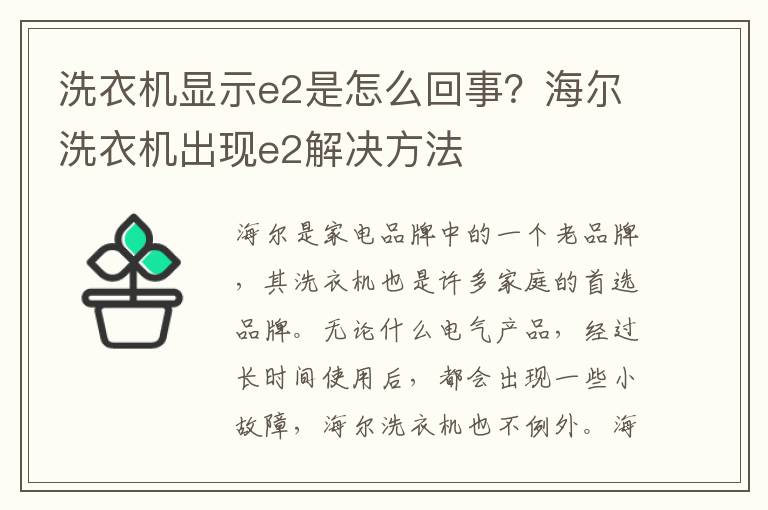 洗衣机显示e2是怎么回事？海尔洗衣机出现e2解决方法

海尔是家电品牌中的一个老品牌，其洗衣机也是许多家庭的首选品牌。无论什么电气产品，经过长时间使用后，都会出现一些小故障，海尔洗衣机也不例外。海